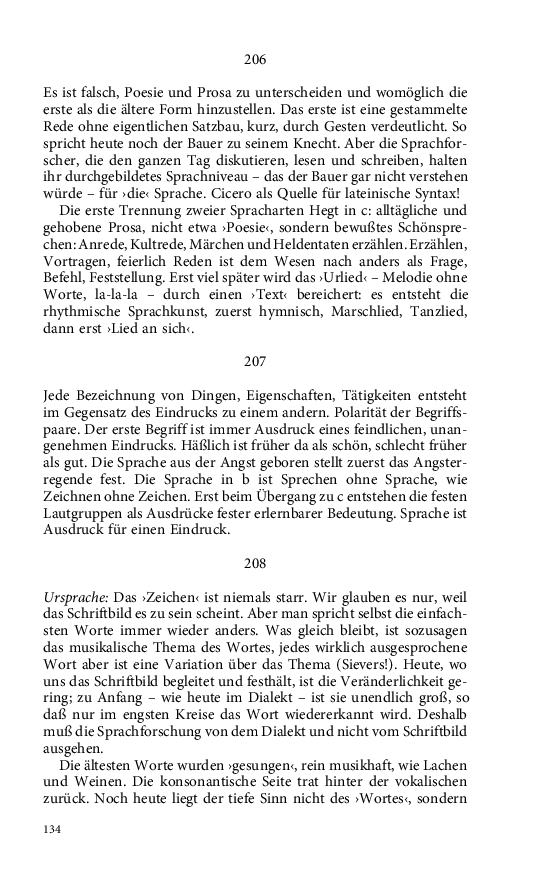 206

Es ist falsch, Poesie und Prosa zu unterscheiden und womöglich die erste als die ältere Form hinzustellen. Das erste ist eine gestammelte Rede ohne eigentlichen Satzbau, kurz, durch Gesten verdeutlicht. So spricht heute noch der Bauer zu seinem Knecht. Aber die Sprachforscher, die den ganzen Tag diskutieren, lesen und schreiben, halten ihr durchgebildetes Sprachniveau – das der Bauer gar nicht verstehen würde – für ›die‹ Sprache. Cicero als Quelle für lateinische Syntax!

Die erste Trennung zweier Spracharten Hegt in c: alltägliche und gehobene Prosa, nicht etwa ›Poesie‹, sondern bewußtes Schönsprechen: Anrede, Kultrede, Märchen und Heldentaten erzählen. Erzählen, Vortragen, feierlich Reden ist dem Wesen nach anders als Frage, Befehl, Feststellung. Erst viel später wird das ›Urlied‹ – Melodie ohne Worte, la-la-la – durch einen ›Text‹ bereichert: es entsteht die rhythmische Sprachkunst, zuerst hymnisch, Marschlied, Tanzlied, dann erst ›Lied an sich‹.

207

Jede Bezeichnung von Dingen, Eigenschaften, Tätigkeiten entsteht im Gegensatz des Eindrucks zu einem andern. Polarität der Begriffspaare. Der erste Begriff ist immer Ausdruck eines feindlichen, unangenehmen Eindrucks. Häßlich ist früher da als schön, schlecht früher als gut. Die Sprache aus der Angst geboren stellt zuerst das Angsterregende fest. Die Sprache in b ist Sprechen ohne Sprache, wie Zeichnen ohne Zeichen. Erst beim Übergang zu c entstehen die festen Lautgruppen als Ausdrücke fester erlernbarer Bedeutung. Sprache ist Ausdruck für einen Eindruck.

208

Ursprache: Das ›Zeichen‹ ist niemals starr. Wir glauben es nur, weil das Schriftbild es zu sein scheint. Aber man spricht selbst die einfachsten Worte immer wieder anders. Was gleich bleibt, ist sozusagen das musikalische Thema des Wortes, jedes wirklich ausgesprochene Wort aber ist eine Variation über das Thema (Sievers!). Heute, wo uns das Schriftbild begleitet und festhält, ist die Veränderlichkeit gering; zu Anfang – wie heute im Dialekt – ist sie unendlich groß, so daß nur im engsten Kreise das Wort wiedererkannt wird. Deshalb muß die Sprachforschung von dem Dialekt und nicht vom Schriftbild ausgehen.

Die ältesten Worte wurden ›gesungen‹, rein musikhaft, wie Lachen und Weinen. Die konsonantische Seite trat hinter der vokalischen zurück. Noch heute liegt der tiefe Sinn nicht des ›Wortes‹, sondern

134